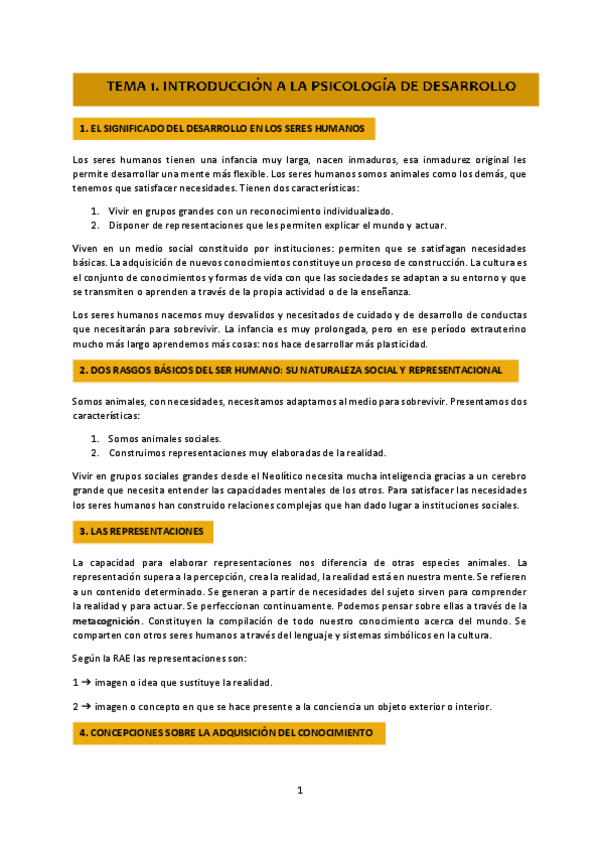 TEMA 1. INTRODUCCIÓN A LA PSICOLOGÍA DE DESARROLLO

1. EL SIGNIFICADO DEL DESARROLLO EN LOS SERES HUMANOS

Los seres humanos tienen una infancia muy larga, nacen inmaduros, esa inmadurez original les permite desarrollar una mente más flexible. Los seres humanos somos animales como los demás, que tenemos que satisfacer necesidades. Tienen dos características:

1. Vivir en grupos grandes con un reconocimiento individualizado.
2. Disponer de representaciones que les permiten explicar el mundo y actuar.

Viven en un medio social constituido por instituciones: permiten que se satisfagan necesidades básicas. La adquisición de nuevos conocimientos constituye un proceso de construcción. La cultura es el conjunto de conocimientos y formas de vida con que las sociedades se adaptan a su entorno y que se transmiten o aprenden a través de la propia actividad o de la enseñanza.

Los seres humanos nacemos muy desvalidos y necesitados de cuidado y de desarrollo de conductas que necesitarán para sobrevivir. La infancia es muy prolongada, pero en ese período extrauterino mucho más largo aprendemos más cosas: nos hace desarrollar más plasticidad.

2. DOS RASGOS BÁSICOS DEL SER HUMANO: SU NATURALEZA SOCIAL Y REPRESENTACIONAL

Somos animales, con necesidades, necesitamos adaptarnos al medio para sobrevivir. Presentamos dos características:

1. Somos animales sociales.
2. Construimos representaciones muy elaboradas de la realidad.

Vivir en grupos sociales grandes desde el Neolítico necesita mucha inteligencia gracias a un cerebro grande que necesita entender las capacidades mentales de los otros. Para satisfacer las necesidades los seres humanos han construido relaciones complejas que han dado lugar a instituciones sociales.

3. LAS REPRESENTACIONES

La capacidad para elaborar representaciones nos diferencia de otras especies animales. La representación supera a la percepción, crea la realidad, la realidad está en nuestra mente. Se refieren a un contenido determinado. Se generan a partir de necesidades del sujeto sirven para comprender la realidad y para actuar. Se perfeccionan continuamente. Podemos pensar sobre ellas a través de la metacognición. Constituyen la compilación de todo nuestro conocimiento acerca del mundo. Se comparten con otros seres humanos a través del lenguaje y sistemas simbólicos en la cultura.

Según la RAE las representaciones son:

1 → imagen o idea que sustituye la realidad.

2 → imagen o concepto en que se hace presente a la conciencia un objeto exterior o interior.

4. CONCEPCIONES SOBRE LA ADQUISICIÓN DEL CONOCIMIENTO

1